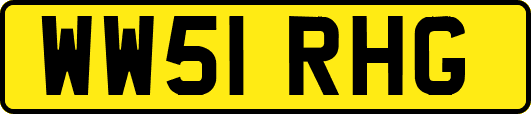 WW51 RHG